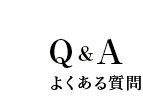 Q & A
よくある質問